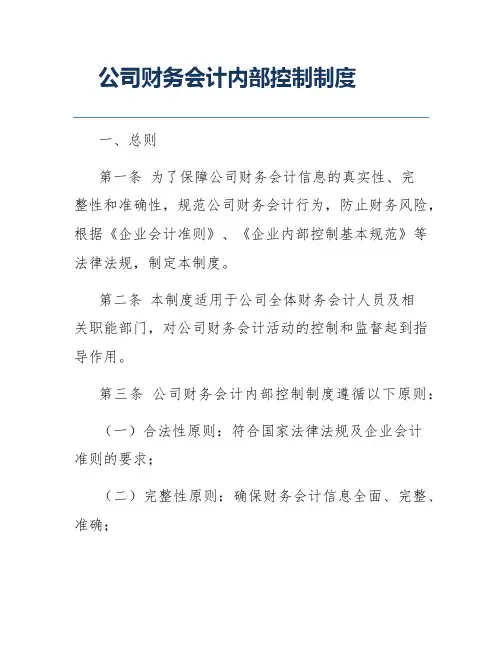 公司财务会计内部控制制度

一、总则

第一条 为了保障公司财务会计信息的真实性、完整性和准确性，规范公司财务会计行为，防止财务风险，根据《企业会计准则》、《企业内部控制基本规范》等法律法规，制定本制度。

第二条 本制度适用于公司全体财务会计人员及相关职能部门，对公司财务会计活动的控制和监督起到指导作用。

第三条 公司财务会计内部控制制度遵循以下原则：

（一）合法性原则：符合国家法律法规及企业会计准则的要求；

（二）完整性原则：确保财务会计信息全面、完整、准确；